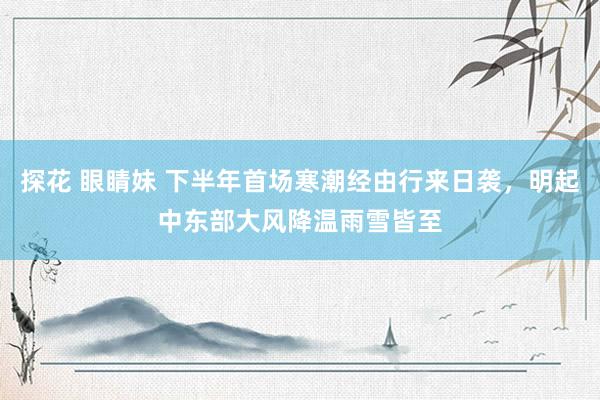 探花 眼睛妹 下半年首场寒潮经由行来日袭，明起中东部大风降温雨雪皆至